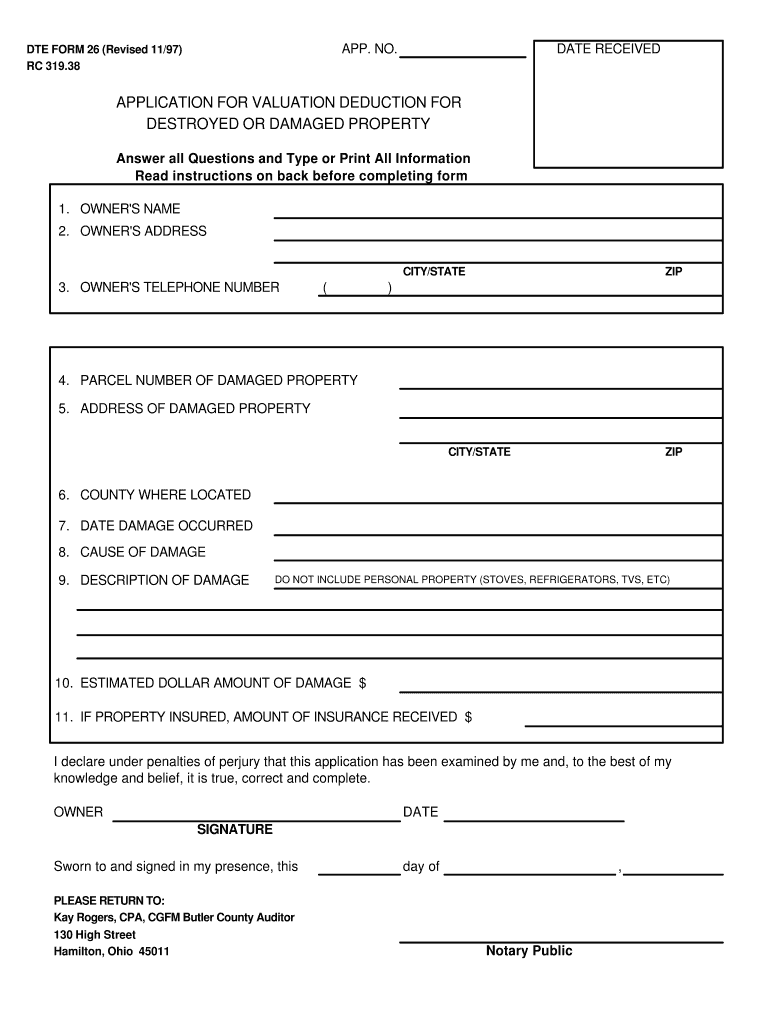 DTE FORM 26 (Revised 11/97)
RC 319.38

APP. NO.

DATE RECEIVED

APPLICATION FOR VALUATION DEDUCTION FOR DESTROYED OR DAMAGED PROPERTY

Answer all Questions and Type or Print All Information
Read instructions on back before completing form

1. OWNER'S NAME
2. OWNER'S ADDRESS
CITY/STATE ZIP
3. OWNER'S TELEPHONE NUMBER ( )

4. PARCEL NUMBER OF DAMAGED PROPERTY
5. ADDRESS OF DAMAGED PROPERTY
CITY/STATE ZIP
6. COUNTY WHERE LOCATED
7. DATE DAMAGE OCCURRED
8. CAUSE OF DAMAGE
9. DESCRIPTION OF DAMAGE DO NOT INCLUDE PERSONAL PROPERTY (STOVES, REFRIGERATORS, TVS, ETC)

10. ESTIMATED DOLLAR AMOUNT OF DAMAGE $
11. IF PROPERTY INSURED, AMOUNT OF INSURANCE RECEIVED $

I declare under penalties of perjury that this application has been examined by me and, to the best of my knowledge and belief, it is true, correct and complete.

OWNER DATE
SIGNATURE

Sworn to and signed in my presence, this day of ,

PLEASE RETURN TO:
Kay Rogers, CPA, CGFM Butler County Auditor
130 High Street
Hamilton, Ohio 45011

Notary Public